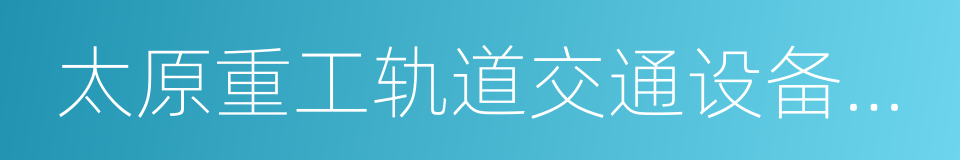 太原重工轨道交通设备...